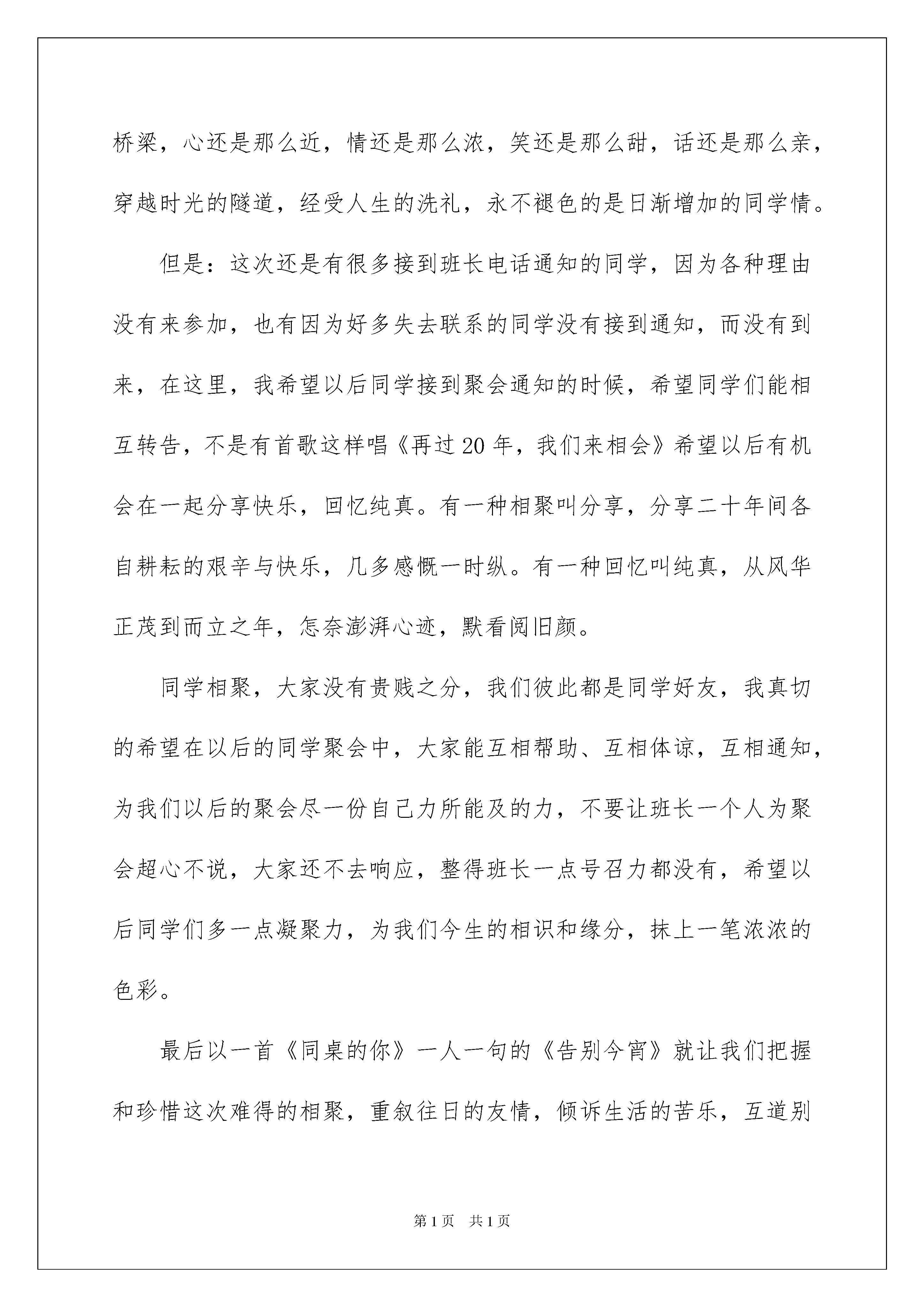 桥梁，心还是那么近，情还是那么浓，笑还是那么甜，话还是那么亲，穿越时光的隧道，经受人生的洗礼，永不褪色的是日渐增加的同学情。

但是：这次还是有很多接到班长电话通知的同学，因为各种理由没有来参加，也有因为好多失去联系的同学没有接到通知，而没有到来，在这里，我希望以后同学接到聚会通知的时候，希望同学们能相互转告，不是有首歌这样唱《再过20年，我们来相会》希望以后有机会在一起分享快乐，回忆纯真。有一种相聚叫分享，分享二十年间各自耕耘的艰辛与快乐，几多感慨一时纵。有一种回忆叫纯真，从风华正茂到而立之年，怎奈澎湃心迹，默看阅旧颜。

同学相聚，大家没有贵贱之分，我们彼此都是同学好友，我真切的希望在以后的同学聚会中，大家能互相帮助、互相体谅，互相通知，为我们以后的聚会尽一份自己力所能及的力，不要让班长一个人为聚会超心不说，大家还不去响应，整得班长一点号召力都没有，希望以后同学们多一点凝聚力，为我们今生的相识和缘分，抹上一笔浓浓的色彩。

最后以一首《同桌的你》一人一句的《告别今宵》就让我们把握和珍惜这次难得的相聚，重叙往日的友情，倾诉生活的苦乐，互道别

第1页 共1页